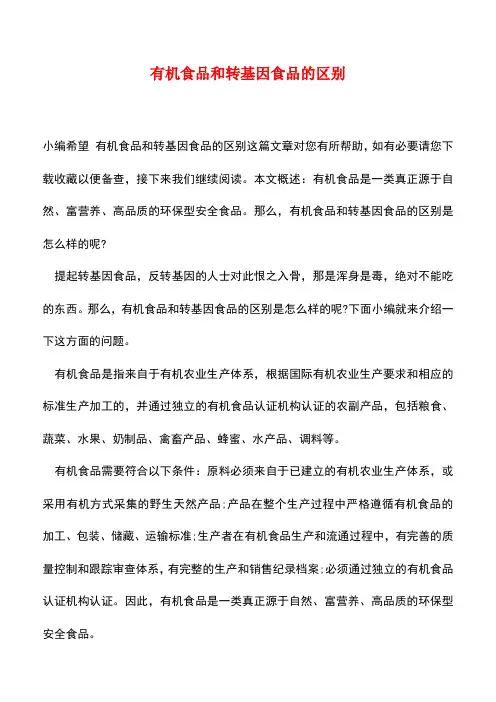 有机食品和转基因食品的区别

小编希望 有机食品和转基因食品的区别这篇文章对您有所帮助，如有必要请您下载收藏以便备查，接下来我们继续阅读。本文概述：有机食品是一类真正源于自然、富营养、高品质的环保型安全食品。那么，有机食品和转基因食品的区别是怎么样的呢？

提起转基因食品，反转基因的人士对此恨之入骨，那是浑身是毒，绝对不能吃的东西。那么，有机食品和转基因食品的区别是怎么样的呢?下面小编就来介绍一下这方面的问题。

有机食品是指来自于有机农业生产体系，根据国际有机农业生产要求和相应的标准生产加工的，并通过独立的有机食品认证机构认证的农副产品，包括粮食、蔬菜、水果、奶制品、禽畜产品、蜂蜜、水产品、调料等。

有机食品需要符合以下条件：原料必须来自于已建立的有机农业生产体系，或采用有机方式采集的野生天然产品;产品在整个生产过程中严格遵循有机食品的加工、包装、储藏、运输标准;生产者在有机食品生产和流通过程中，有完善的质量控制和跟踪审查体系，有完整的生产和销售纪录档案;必须通过独立的有机食品认证机构认证。因此，有机食品是一类真正源于自然、富营养、高品质的环保型安全食品。